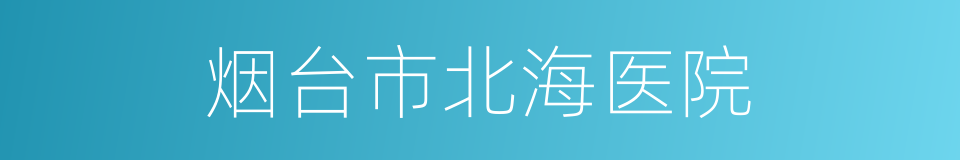 烟台市北海医院